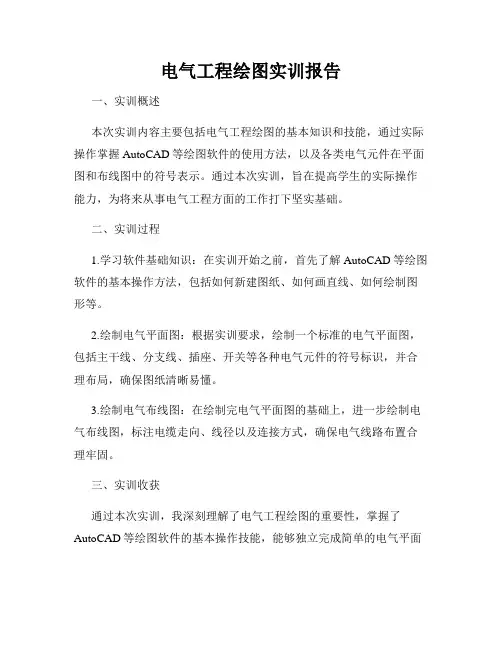 电气工程绘图实训报告

一、实训概述

本次实训内容主要包括电气工程绘图的基本知识和技能，通过实际操作掌握 AutoCAD 等绘图软件的使用方法，以及各类电气元件在平面图和布线图中的符号表示。通过本次实训，旨在提高学生的实际操作能力，为将来从事电气工程方面的工作打下坚实基础。

二、实训过程

1.学习软件基础知识：在实训开始之前，首先了解 AutoCAD 等绘图软件的基本操作方法，包括如何新建图纸、如何画直线、如何绘制图形等。

2.绘制电气平面图：根据实训要求，绘制一个标准的电气平面图，包括主干线、分支线、插座、开关等各种电气元件的符号标识，并合理布局，确保图纸清晰易懂。

3.绘制电气布线图：在绘制完电气平面图的基础上，进一步绘制电气布线图，标注电缆走向、线径以及连接方式，确保电气线路布置合理牢固。

三、实训收获

通过本次实训，我深刻理解了电气工程绘图的重要性，掌握了 AutoCAD 等绘图软件的基本操作技能，能够独立完成简单的电气平面